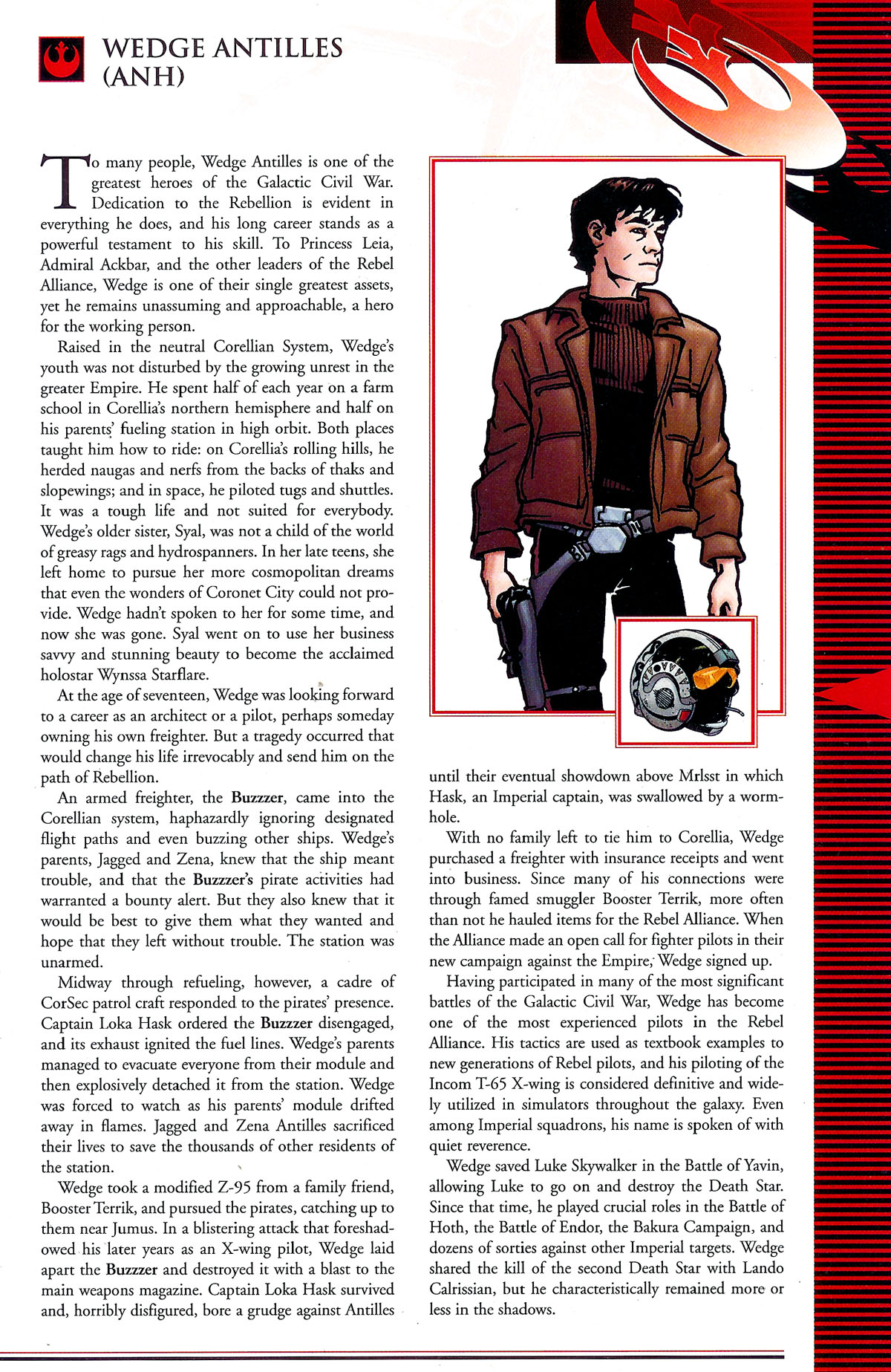 WEDGE ANTILLES (ANH)

To many people, Wedge Antilles is one of the greatest heroes of the Galactic Civil War. Dedication to the Rebellion is evident in everything he does, and his long career stands as a powerful testament to his skill. To Princess Leia, Admiral Ackbar, and the other leaders of the Rebel Alliance, Wedge is one of their single greatest assets, yet he remains unassuming and approachable, a hero for the working person.

Raised in the neutral Corellian System, Wedge's youth was not disturbed by the growing unrest in the greater Empire. He spent half of each year on a farm school in Corellia's northern hemisphere and half on his parents' fueling station in high orbit. Both places taught him how to ride: on Corellia's rolling hills, he herded naugas and nerfs from the backs of thaks and slopewings; and in space, he piloted tugs and shuttles. It was a tough life and not suited for everybody. Wedge's older sister, Syal, was not a child of the world of greasy rags and hydrospanners. In her late teens, she left home to pursue her more cosmopolitan dreams that even the wonders of Coronet City could not provide. Wedge hadn't spoken to her for some time, and now she was gone. Syal went on to use her business savvy and stunning beauty to become the acclaimed holostar Wynssa Starflare.

At the age of seventeen, Wedge was looking forward to a career as an architect or a pilot, perhaps someday owning his own freighter. But a tragedy occurred that would change his life irrevocably and send him on the path of Rebellion.

An armed freighter, the Buzzzer, came into the Corellian system, haphazardly ignoring designated flight paths and even buzzing other ships. Wedge's parents, Jagged and Zena, knew that the ship meant trouble, and that the Buzzzer's pirate activities had warranted a bounty alert. But they also knew that it would be best to give them what they wanted and hope that they left without trouble. The station was unarmed.

Midway through refueling, however, a cadre of CorSec patrol craft responded to the pirates' presence. Captain Loka Hask ordered the Buzzzer disengaged, and its exhaust ignited the fuel lines. Wedge's parents managed to evacuate everyone from their module and then explosively detached it from the station. Wedge was forced to watch as his parents' module drifted away in flames. Jagged and Zena Antilles sacrificed their lives to save the thousands of other residents of the station.

Wedge took a modified Z-95 from a family friend, Booster Terrik, and pursued the pirates, catching up to them near Jumus. In a blistering attack that foreshadowed his later years as an X-wing pilot, Wedge laid apart the Buzzzer and destroyed it with a blast to the main weapons magazine. Captain Loka Hask survived and, horribly disfigured, bore a grudge against Antilles until their eventual showdown above Mrlsst in which Hask, an Imperial captain, was swallowed by a wormhole.

With no family left to tie him to Corellia, Wedge purchased a freighter with insurance receipts and went into business. Since many of his connections were through famed smuggler Booster Terrik, more often than not he hauled items for the Rebel Alliance. When the Alliance made an open call for fighter pilots in their new campaign against the Empire, Wedge signed up.

Having participated in many of the most significant battles of the Galactic Civil War, Wedge has become one of the most experienced pilots in the Rebel Alliance. His tactics are used as textbook examples to new generations of Rebel pilots, and his piloting of the Incom T-65 X-wing is considered definitive and widely utilized in simulators throughout the galaxy. Even among Imperial squadrons, his name is spoken of with quiet reverence.

Wedge saved Luke Skywalker in the Battle of Yavin, allowing Luke to go on and destroy the Death Star. Since that time, he played crucial roles in the Battle of Hoth, the Battle of Endor, the Bakura Campaign, and dozens of sorties against other Imperial targets. Wedge shared the kill of the second Death Star with Lando Calrissian, but he characteristically remained more or less in the shadows.